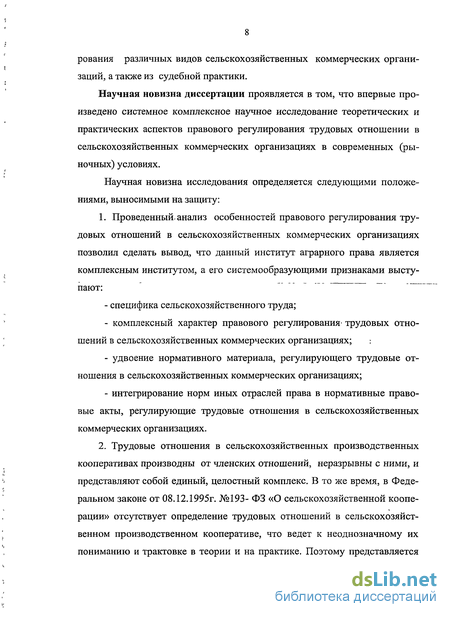 8

рования различных видов сельскохозяйственных коммерческих организаций, а также из судебной практики.

Научная новизна диссертации проявляется в том, что впервые произведено системное комплексное научное исследование теоретических и практических аспектов правового регулирования трудовых отношении в сельскохозяйственных коммерческих организациях в современных (рыночных) условиях.

Научная новизна исследования определяется следующими положениями, выносимыми на защиту:

1. Проведенный анализ особенностей правового регулирования трудовых отношений в сельскохозяйственных коммерческих организациях позволил сделать вывод, что данный институт аграрного права является комплексным институтом, а его системообразующими признаками выступают:

- специфика сельскохозяйственного труда;

- комплексный характер правового регулирования трудовых отношений в сельскохозяйственных коммерческих организациях;

- удвоение нормативного материала, регулирующего трудовые отношения в сельскохозяйственных коммерческих организациях;

- интегрирование норм иных отраслей права в нормативные правовые акты, регулирующие трудовые отношения в сельскохозяйственных коммерческих организациях.

2. Трудовые отношения в сельскохозяйственных производственных кооперативах производны от членских отношений, неразрывны с ними, и представляют собой единый, целостный комплекс. В то же время, в Федеральном законе от 08.12.1995г. №193- ФЗ «О сельскохозяйственной кооперации» отсутствует определение трудовых отношений в сельскохозяйственном производственном кооперативе, что ведет к неоднозначному их пониманию и трактовке в теории и на практике. Поэтому представляется

dsLib.net
библиотека диссертаций